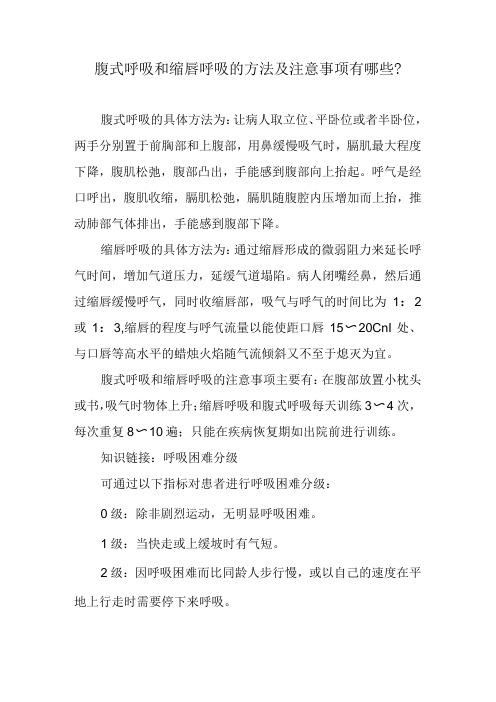 腹式呼吸和缩唇呼吸的方法及注意事项有哪些?

腹式呼吸的具体方法为:让病人取立位、平卧位或者半卧位,两手分别置于前胸部和上腹部,用鼻缓慢吸气时,膈肌最大程度下降,腹肌松弛,腹部凸出,手能感到腹部向上抬起。呼气是经口呼出,腹肌收缩,膈肌松弛,膈肌随腹腔内压增加而上抬,推动肺部气体排出,手能感到腹部下降。

缩唇呼吸的具体方法为:通过缩唇形成的微弱阻力来延长呼气时间,增加气道压力,延缓气道塌陷。病人闭嘴经鼻,然后通过缩唇缓慢呼气,同时收缩唇部,吸气与呼气的时间比为 1:2 或 1:3,缩唇的程度与呼气流量以能使距口唇 15〜20Cnl 处、与口唇等高水平的蜡烛火焰随气流倾斜又不至于熄灭为宜。

腹式呼吸和缩唇呼吸的注意事项主要有:在腹部放置小枕头或书,吸气时物体上升;缩唇呼吸和腹式呼吸每天训练 3〜4 次,每次重复 8〜10 遍;只能在疾病恢复期如出院前进行训练。

知识链接:呼吸困难分级

可通过以下指标对患者进行呼吸困难分级:

0 级:除非剧烈运动,无明显呼吸困难。

1 级:当快走或上缓坡时有气短。

2 级:因呼吸困难而比同龄人步行慢,或以自己的速度在平地上行走时需要停下来呼吸。